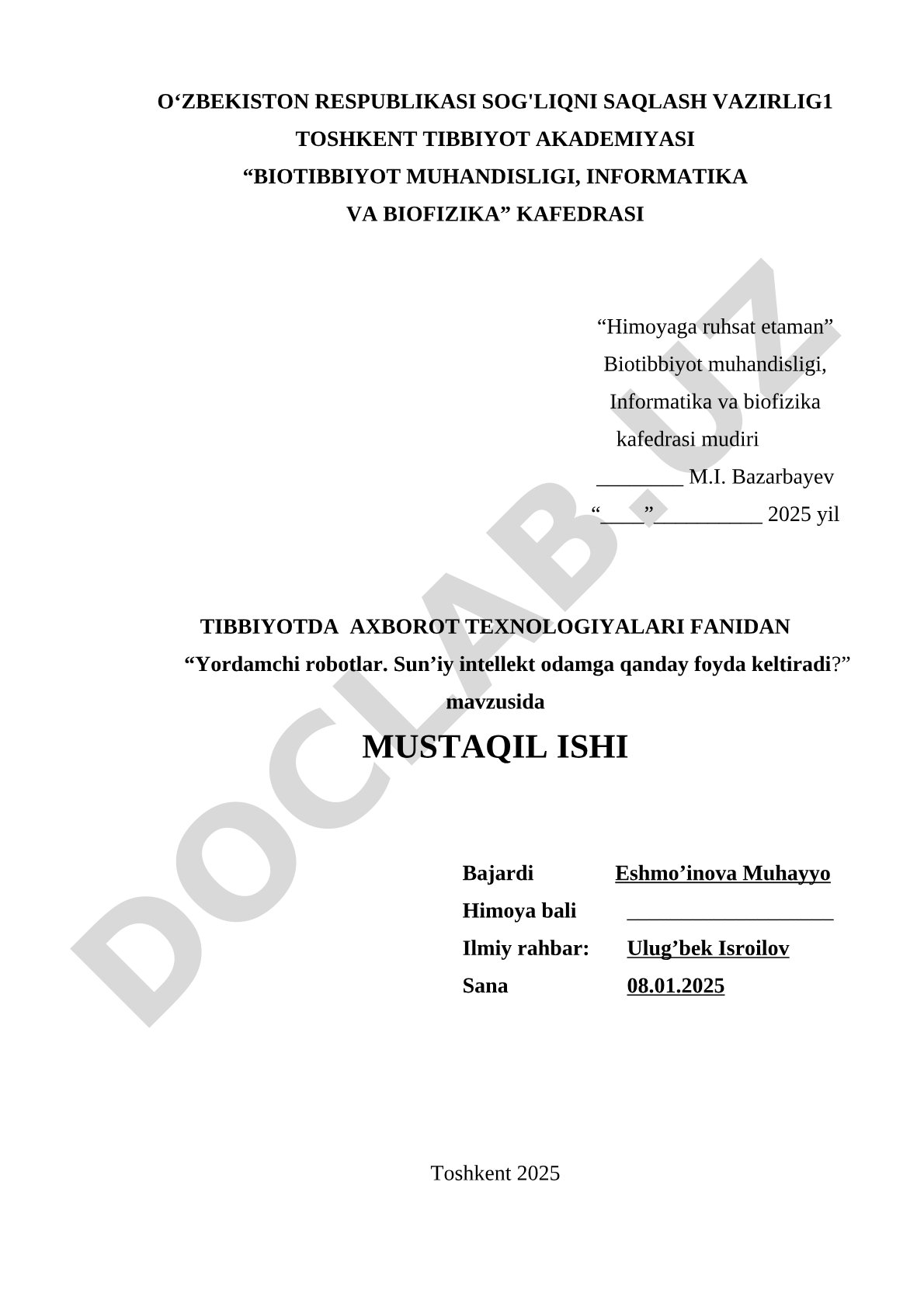 O‘ZBEKISTON RESPUBLIKASI SOG'LIQNI SAQLASH VAZIRLIG1
TOSHKENT TIBBIYOT AKADEMIYASI
“BIOTIBBIYOT MUHANDISLIGI, INFORMATIKA
VA BIOFIZIKA” KAFEDRASI

“Himoyaga ruhsat etaman”
Biotibbiyot muhandisligi,
Informatika va biofizika
kafedrasi mudiri
________ M.I. Bazarbayev
“____”__________ 2025 yil

TIBBIYOTDA AXBOROT TEXNOLOGIYALARI FANIDAN
“Yordamchi robotlar. Sun’iy intellekt odamga qanday foyda keltiradi?”
mavzusida

MUSTAQIL ISHI

Bajardi Eshmo’inova Muhayyo
Himoya bali ___________________
Ilmiy rahbar: Ulug’bek Isroilov
Sana 08.01.2025

Toshkent 2025

DOCLAB.UZ